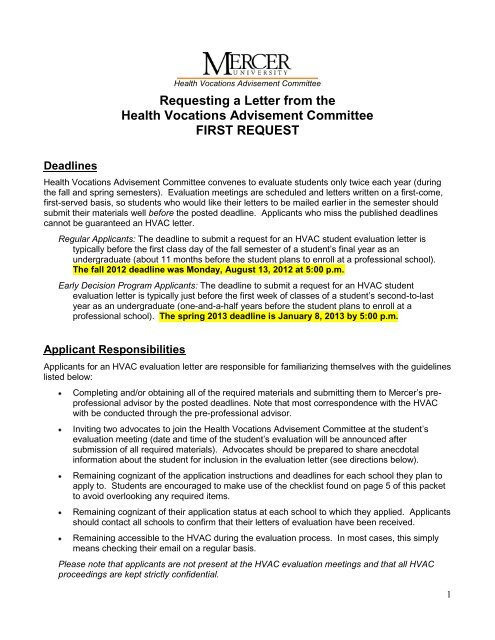 MERCER
UNIVERSITY
Health Vocations Advisement Committee

Requesting a Letter from the
Health Vocations Advisement Committee
FIRST REQUEST

Deadlines

Health Vocations Advisement Committee convenes to evaluate students only twice each year (during the fall and spring semesters). Evaluation meetings are scheduled and letters written on a first-come, first-served basis, so students who would like their letters to be mailed earlier in the semester should submit their materials well before the posted deadline. Applicants who miss the published deadlines cannot be guaranteed an HVAC letter.

Regular Applicants: The deadline to submit a request for an HVAC student evaluation letter is typically before the first class day of the fall semester of a student's final year as an undergraduate (about 11 months before the student plans to enroll at a professional school). The fall 2012 deadline was Monday, August 13, 2012 at 5:00 p.m.

Early Decision Program Applicants: The deadline to submit a request for an HVAC student evaluation letter is typically just before the first week of classes of a student's second-to-last year as an undergraduate (one-and-a-half years before the student plans to enroll at a professional school). The spring 2013 deadline is January 8, 2013 by 5:00 p.m.

Applicant Responsibilities

Applicants for an HVAC evaluation letter are responsible for familiarizing themselves with the guidelines listed below:

• Completing and/or obtaining all of the required materials and submitting them to Mercer's pre-professional advisor by the posted deadlines. Note that most correspondence with the HVAC with be conducted through the pre-professional advisor.

• Inviting two advocates to join the Health Vocations Advisement Committee at the student's evaluation meeting (date and time of the student's evaluation will be announced after submission of all required materials). Advocates should be prepared to share anecdotal information about the student for inclusion in the evaluation letter (see directions below).

• Remaining cognizant of the application instructions and deadlines for each school they plan to apply to. Students are encouraged to make use of the checklist found on page 5 of this packet to avoid overlooking any required items.

• Remaining cognizant of their application status at each school to which they applied. Applicants should contact all schools to confirm that their letters of evaluation have been received.

• Remaining accessible to the HVAC during the evaluation process. In most cases, this simply means checking their email on a regular basis.

Please note that applicants are not present at the HVAC evaluation meetings and that all HVAC proceedings are kept strictly confidential.

1